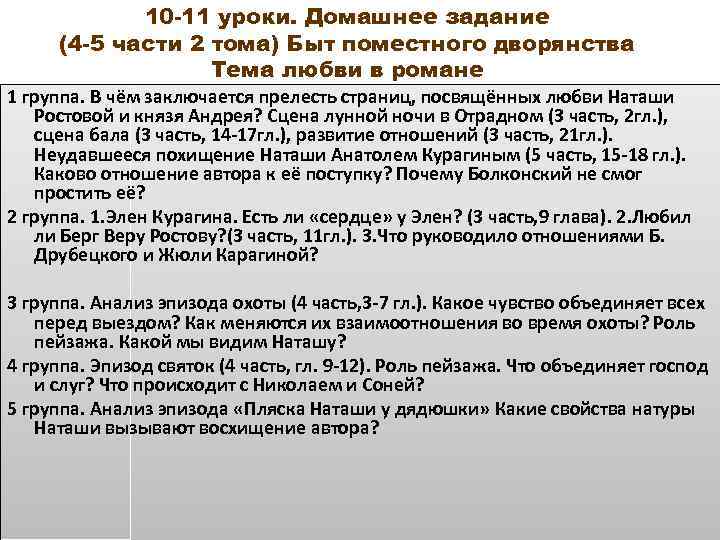 10-11 уроки. Домашнее задание
(4-5 части 2 тома) Быт поместного дворянства
Тема любви в романе

1 группа. В чём заключается прелесть страниц, посвящённых любви Наташи Ростовой и князя Андрея? Сцена лунной ночи в Отрадном (3 часть, 2гл.), сцена бала (3 часть, 14-17гл.), развитие отношений (3 часть, 21гл.). Неудавшееся похищение Наташи Анатолем Курагиным (5 часть, 15-18 гл.). Каково отношение автора к её поступку? Почему Болконский не смог простить её?

2 группа. 1.Элен Курагина. Есть ли «сердце» у Элен? (3 часть,9 глава). 2.Любил ли Берг Веру Ростову?(3 часть, 11гл.). 3.Что руководило отношениями Б. Друбецкого и Жюли Карагиной?

3 группа. Анализ эпизода охоты (4 часть,3-7 гл.). Какое чувство объединяет всех перед выездом? Как меняются их взаимоотношения во время охоты? Роль пейзажа. Какой мы видим Наташу?

4 группа. Эпизод святок (4 часть, гл. 9-12). Роль пейзажа. Что объединяет господ и слуг? Что происходит с Николаем и Соней?

5 группа. Анализ эпизода «Пляска Наташи у дядюшки» Какие свойства натуры Наташи вызывают восхищение автора?